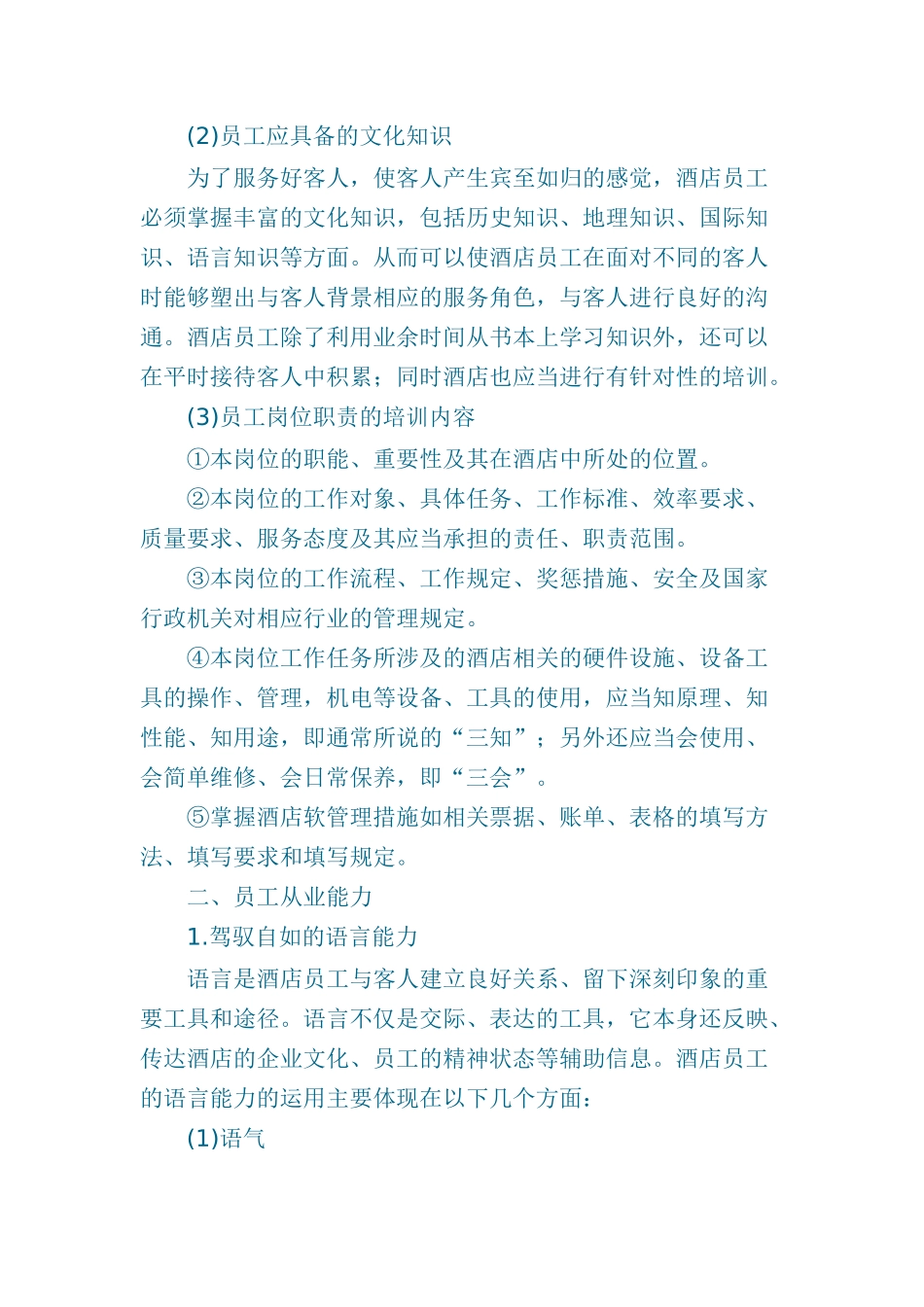 (2)员工应具备的文化知识

为了服务好客人，使客人产生宾至如归的感觉，酒店员工必须掌握丰富的文化知识，包括历史知识、地理知识、国际知识、语言知识等方面。从而可以使酒店员工在面对不同的客人时能够塑出与客人背景相应的服务角色，与客人进行良好的沟通。酒店员工除了利用业余时间从书本上学习知识外，还可以在平时接待客人中积累；同时酒店也应当进行有针对性的培训。

(3)员工岗位职责的培训内容

①本岗位的职能、重要性及其在酒店中所处的位置。

②本岗位的工作对象、具体任务、工作标准、效率要求、质量要求、服务态度及其应当承担的责任、职责范围。

③本岗位的工作流程、工作规定、奖惩措施、安全及国家行政机关对相应行业的管理规定。

④本岗位工作任务所涉及的酒店相关的硬件设施、设备工具的操作、管理，机电等设备、工具的使用，应当知原理、知性能、知用途，即通常所说的“三知”；另外还应当会使用、会简单维修、会日常保养，即“三会”。

⑤掌握酒店软管理措施如相关票据、账单、表格的填写方法、填写要求和填写规定。

二、员工从业能力

1.驾驭自如的语言能力

语言是酒店员工与客人建立良好关系、留下深刻印象的重要工具和途径。语言不仅是交际、表达的工具，它本身还反映、传达酒店的企业文化、员工的精神状态等辅助信息。酒店员工的语言能力的运用主要体现在以下几个方面：

(1)语气